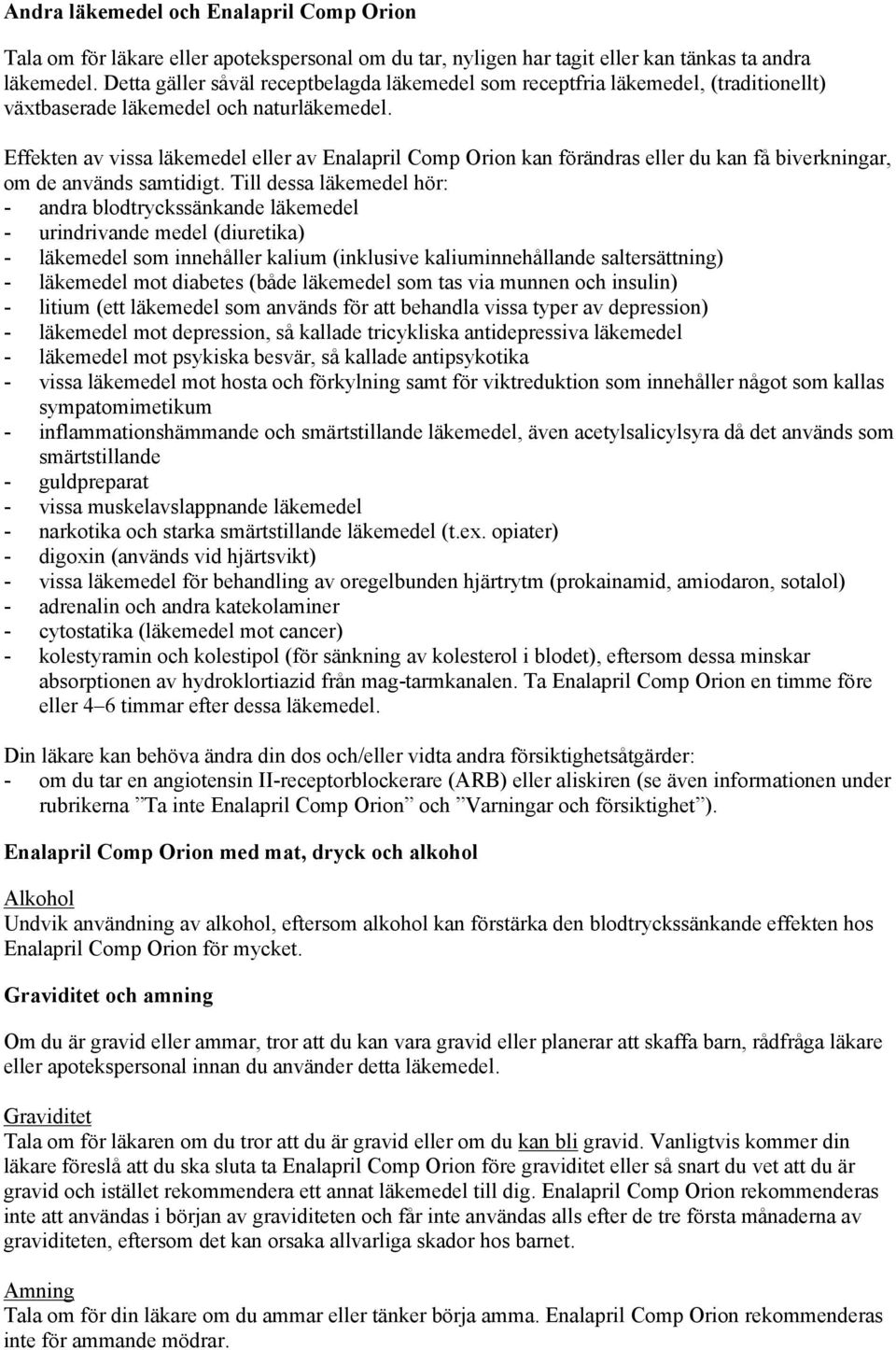 Andra läkemedel och Enalapril Comp Orion

Tala om för läkare eller apotekspersonal om du tar, nyligen har tagit eller kan tänkas ta andra läkemedel. Detta gäller såväl receptbelagda läkemedel som receptfria läkemedel, (traditionellt) växtbaserade läkemedel och naturläkemedel.

Effekten av vissa läkemedel eller av Enalapril Comp Orion kan förändras eller du kan få biverkningar, om de används samtidigt. Till dessa läkemedel hör:
- andra blodtryckssänkande läkemedel
- urindrivande medel (diuretika)
- läkemedel som innehåller kalium (inklusive kaliuminnehållande saltersättning)
- läkemedel mot diabetes (både läkemedel som tas via munnen och insulin)
- litium (ett läkemedel som används för att behandla vissa typer av depression)
- läkemedel mot depression, så kallade tricykliska antidepressiva läkemedel
- läkemedel mot psykiska besvär, så kallade antipsykotika
- vissa läkemedel mot hosta och förkylning samt för viktreduktion som innehåller något som kallas sympatomimetikum
- inflammationshämmande och smärtstillande läkemedel, även acetylsalicylsyra då det används som smärtstillande
- guldpreparat
- vissa muskelavslappnande läkemedel
- narkotika och starka smärtstillande läkemedel (t.ex. opiater)
- digoxin (används vid hjärtsvikt)
- vissa läkemedel för behandling av oregelbunden hjärtrytm (prokainamid, amiodaron, sotalol)
- adrenalin och andra katekolaminer
- cytostatika (läkemedel mot cancer)
- kolestyramin och kolestipol (för sänkning av kolesterol i blodet), eftersom dessa minskar absorptionen av hydroklortiazid från mag-tarmkanalen. Ta Enalapril Comp Orion en timme före eller 4–6 timmar efter dessa läkemedel.

Din läkare kan behöva ändra din dos och/eller vidta andra försiktighetsåtgärder:
- om du tar en angiotensin II-receptorblockerare (ARB) eller aliskiren (se även informationen under rubrikerna ”Ta inte Enalapril Comp Orion” och ”Varningar och försiktighet”).

Enalapril Comp Orion med mat, dryck och alkohol

Alkohol
Undvik användning av alkohol, eftersom alkohol kan förstärka den blodtryckssänkande effekten hos Enalapril Comp Orion för mycket.

Graviditet och amning

Om du är gravid eller ammar, tror att du kan vara gravid eller planerar att skaffa barn, rådfråga läkare eller apotekspersonal innan du använder detta läkemedel.

Graviditet
Tala om för läkaren om du tror att du är gravid eller om du kan bli gravid. Vanligtvis kommer din läkare föreslå att du ska sluta ta Enalapril Comp Orion före graviditet eller så snart du vet att du är gravid och istället rekommendera ett annat läkemedel till dig. Enalapril Comp Orion rekommenderas inte att användas i början av graviditeten och får inte användas alls efter de tre första månaderna av graviditeten, eftersom det kan orsaka allvarliga skador hos barnet.

Amning
Tala om för din läkare om du ammar eller tänker börja amma. Enalapril Comp Orion rekommenderas inte för ammande mödrar.